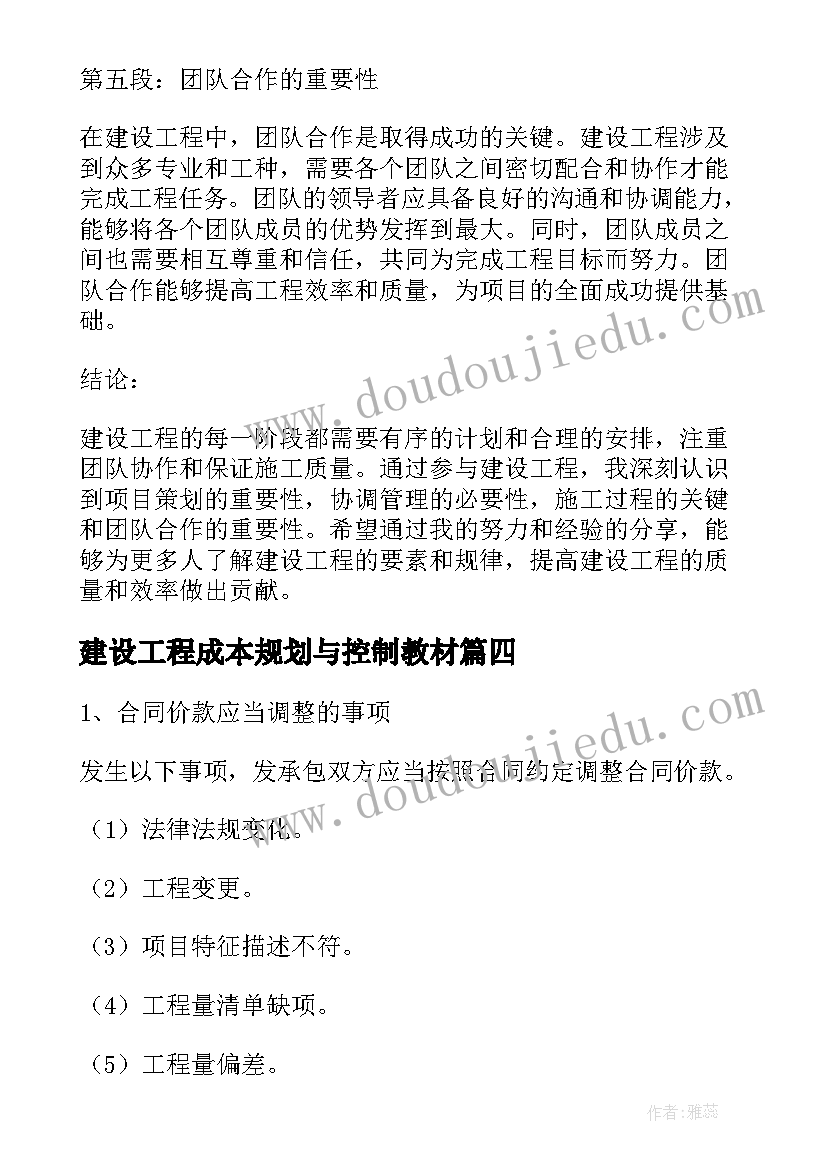 第五段：团队合作的重要性

在建设工程中，团队合作是取得成功的关键。建设工程涉及到众多专业和工种，需要各个团队之间密切配合和协作才能完成工程任务。团队的领导者应具备良好的沟通和协调能力，能够将各个团队成员的优势发挥到最大。同时，团队成员之间也需要相互尊重和信任，共同为完成工程目标而努力。团队合作能够提高工程效率和质量，为项目的全面成功提供基础。

结论：

建设工程的每一阶段都需要有序的计划和合理的安排，注重团队协作和保证施工质量。通过参与建设工程，我深刻认识到项目策划的重要性，协调管理的必要性，施工过程的关键和团队合作的重要性。希望通过我的努力和经验的分享，能够为更多人了解建设工程的要素和规律，提高建设工程的质量和效率做出贡献。

建设工程成本规划与控制教材篇四

1、合同价款应当调整的事项

发生以下事项，发承包双方应当按照合同约定调整合同价款。

（1）法律法规变化。

（2）工程变更。

（3）项目特征描述不符。

（4）工程量清单缺项。

（5）工程量偏差。

www.doudoujiedu.com

www.doudoujiedu.com

作者：雅蕊